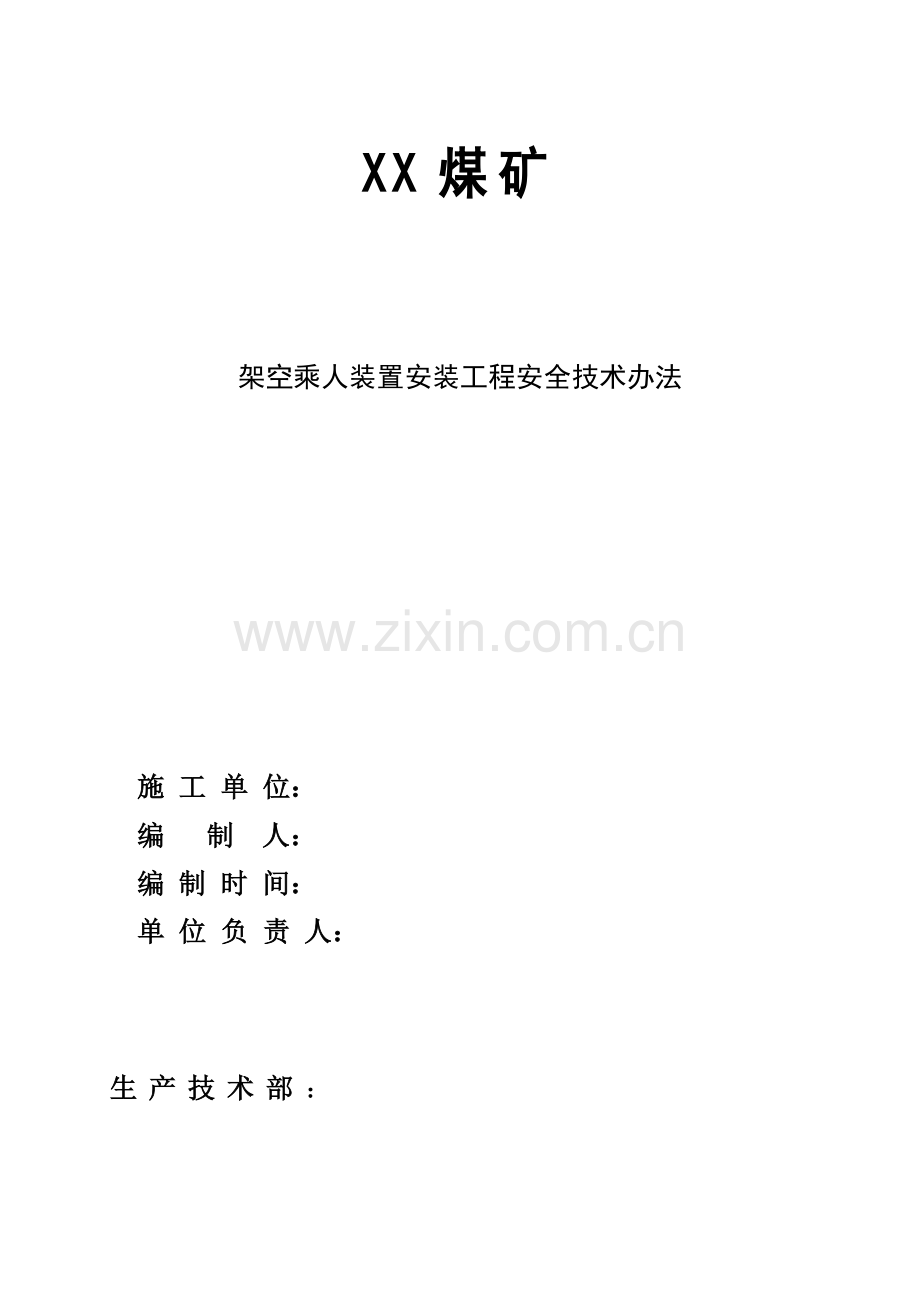 XX 煤矿

架空乘人装置安装工程安全技术办法

www.zixin.com.cn

施 工 单 位：
编 制 人：
编 制 时 间：
单 位 负 责 人：

生 产 技 术 部 ：